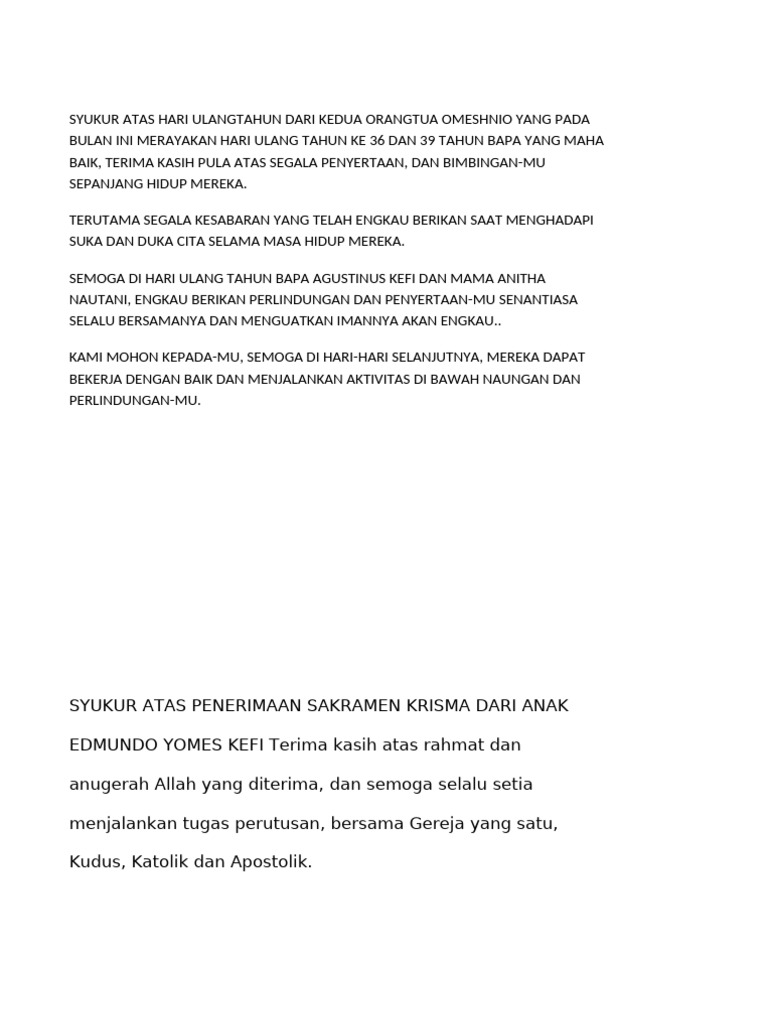 SYUKUR ATAS HARI ULANGTAHUN DARI KEDUA ORANGTUA OMESHNIO YANG PADA BULAN INI MERAYAKAN HARI ULANG TAHUN KE 36 DAN 39 TAHUN BAPA YANG MAHA BAIK, TERIMA KASIH PULA ATAS SEGALA PENYERTAAN, DAN BIMBINGAN-MU SEPANJANG HIDUP MEREKA.

TERUTAMA SEGALA KESABARAN YANG TELAH ENGKAU BERIKAN SAAT MENGHADAPI SUKA DAN DUKA CITA SELAMA MASA HIDUP MEREKA.

SEMOGA DI HARI ULANG TAHUN BAPA AGUSTINUS KEFI DAN MAMA ANITHA NAUTANI, ENGKAU BERIKAN PERLINDUNGAN DAN PENYERTAAN-MU SENANTIASA SELALU BERSAMANYA DAN MENGUATKAN IMANNYA AKAN ENGKAU..

KAMI MOHON KEPADA-MU, SEMOGA DI HARI-HARI SELANJUTNYA, MEREKA DAPAT BEKERJA DENGAN BAIK DAN MENJALANKAN AKTIVITAS DI BAWAH NAUNGAN DAN PERLINDUNGAN-MU.

SYUKUR ATAS PENERIMAAN SAKRAMEN KRISMA DARI ANAK EDMUNDO YOMES KEFI Terima kasih atas rahmat dan anugerah Allah yang diterima, dan semoga selalu setia menjalankan tugas perutusan, bersama Gereja yang satu, Kudus, Katolik dan Apostolik.